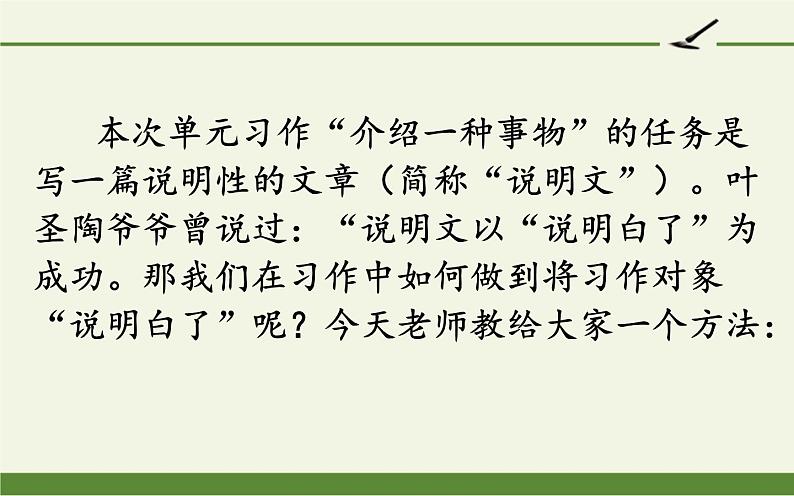 本次单元习作“介绍一种事物”的任务是写一篇说明性的文章（简称“说明文”）。叶圣陶爷爷曾说过：“说明文以“说明白了”为成功。那我们在习作中如何做到将习作对象“说明白了”呢？今天老师教给大家一个方法：